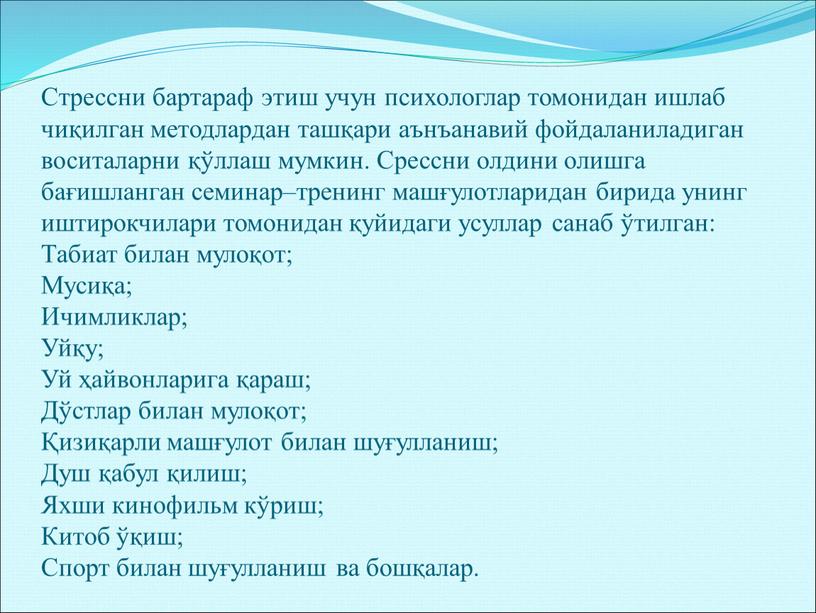 Стрессни бартараф этиш учун психологлар томонидан ишлаб чиқилган методлардан ташқари аънъанавий фойдаланиладиган воситаларни қўллаш мумкин. Срессни олдини олишга бағишланган семинар–тренинг машғулотларидан бирида унинг иштирокчилари томонидан қуйидаги усуллар санаб ўтилган:
Табиат билан мулоқот;
Мусиқа;
Ичимликлар;
Уйқу;
Уй ҳайвонларига қараш;
Дўстлар билан мулоқот;
Қизиқарли машғулот билан шуғулланиш;
Душ қабул қилиш;
Яхши кинофильм кўриш;
Китоб ўқиш;
Спорт билан шуғулланиш ва бошқалар.